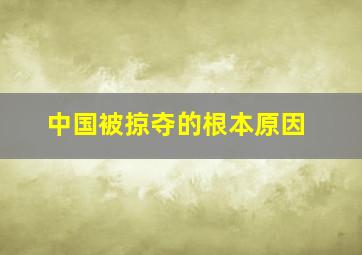 中国被掠夺的根本原因